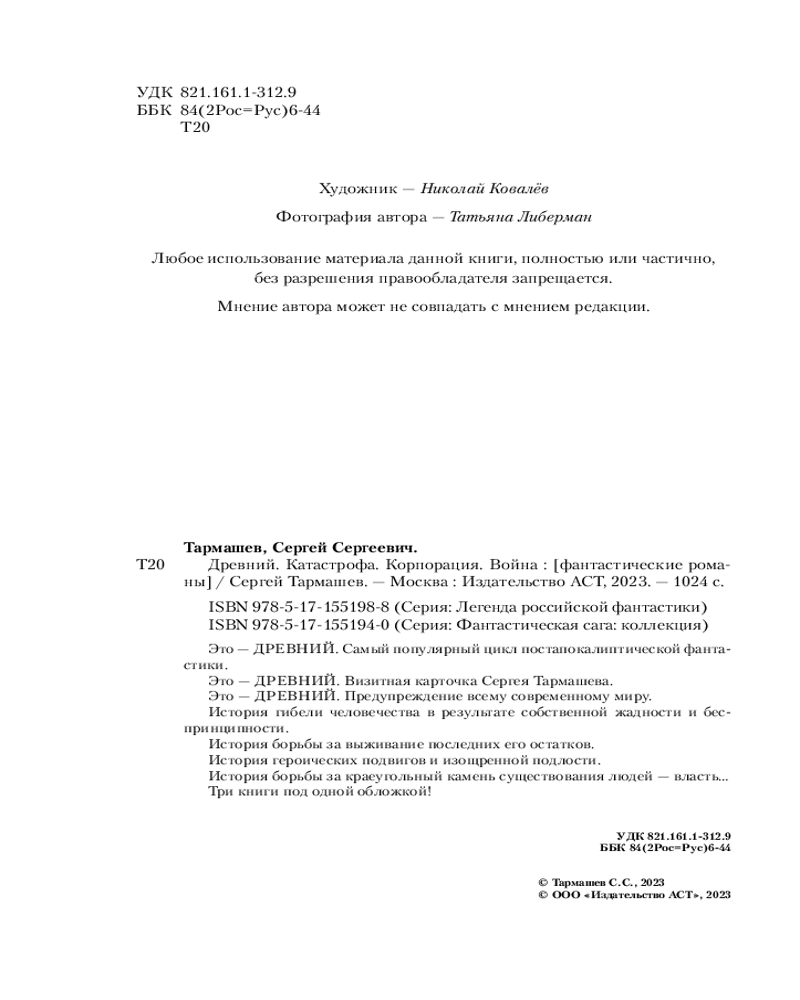 УДК 821.161.1-312.9
ББК 84(2Рос=Рус)6-44
Т20

Художник — Николай Ковалёв

Фотография автора — Татьяна Либерман

Любое использование материала данной книги, полностью или частично, без разрешения правообладателя запрещается.

Мнение автора может не совпадать с мнением редакции.

Тармашев, Сергей Сергеевич.
Т20 Древний. Катастрофа. Корпорация. Война : [фантастические романы] / Сергей Тармашев. — Москва : Издательство АСТ, 2023. — 1024 с.

ISBN 978-5-17-155198-8 (Серия: Легенда российской фантастики)
ISBN 978-5-17-155194-0 (Серия: Фантастическая сага: коллекция)

Это — ДРЕВНИЙ. Самый популярный цикл постапокалиптической фантастики.
Это — ДРЕВНИЙ. Визитная карточка Сергея Тармашева.
Это — ДРЕВНИЙ. Предупреждение всему современному миру.
История гибели человечества в результате собственной жадности и беспринципности.
История борьбы за выживание последних его остатков.
История героических подвигов и изощренной подлости.
История борьбы за краеугольный камень существования людей — власть...
Три книги под одной обложкой!

УДК 821.161.1-312.9
ББК 84(2Рос=Рус)6-44

© Тармашев С.С., 2023
© ООО «Издательство АСТ», 2023